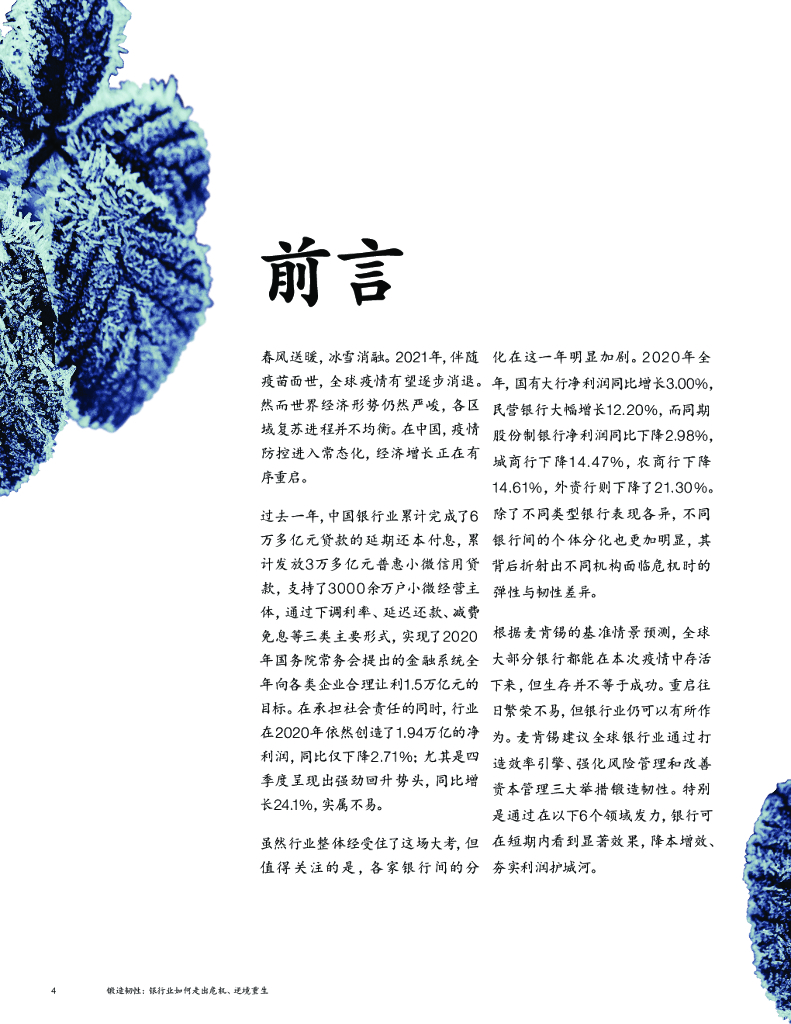 前言

春风送暖，冰雪消融。2021年，伴随疫苗面世，全球疫情有望逐步消退。然而世界经济形势仍然严峻，各区域复苏进程并不均衡。在中国，疫情防控进入常态化，经济增长正在有序重启。

过去一年，中国银行业累计完成了6万多亿元贷款的延期还本付息，累计发放3万多亿元普惠小微信用贷款，支持了3000余万户小微经营主体，通过下调利率、延迟还款、减费免息等三类主要形式，实现了2020年国务院常务会提出的金融系统全年向各类企业合理让利1.5万亿元的目标。在承担社会责任的同时，行业在2020年依然创造了1.94万亿的净利润，同比仅下降2.71%；尤其是四季度呈现出强劲回升势头，同比增长24.1%，实属不易。

虽然行业整体经受住了这场大考，但值得关注的是，各家银行间的分化在这一年明显加剧。2020年全年，国有大行净利润同比增长3.00%，民营银行大幅增长12.20%，而同期股份制银行净利润同比下降2.98%，城商行下降14.47%，农商行下降14.61%，外资行则下降了21.30%。除了不同类型银行表现各异，不同银行间的个体分化也更加明显，其背后折射出不同机构面临危机时的弹性与韧性差异。

根据麦肯锡的基准情景预测，全球大部分银行都能在本次疫情中存活下来，但生存并不等于成功。重启往日繁荣不易，但银行业仍可以有所作为。麦肯锡建议全球银行业通过打造效率引擎、强化风险管理和改善资本管理三大举措锻造韧性。特别是通过在以下6个领域发力，银行可在短期内看到显著效果，降本增效、夯实利润护城河。

4 锻造韧性：银行业如何走出危机、逆境重生